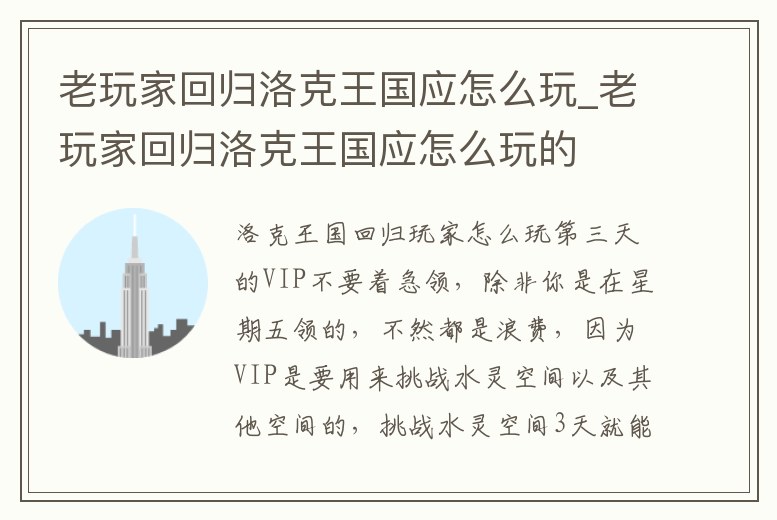 老玩家回归洛克王国应怎么玩_老玩家回归洛克王国应怎么玩的

洛克王国回归玩家怎么玩第三天的VIP不要着急领，除非你是在星期五领的，不然都是浪费，因为VIP是要用来挑战水灵空间以及其他空间的，挑战水灵空间3天就能